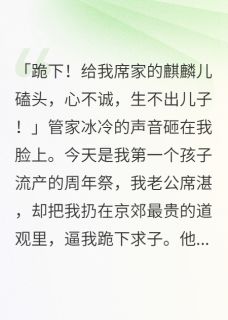 「跪下！给我席家的麒麟儿磕头，心不诚，生不出儿子！」管家冰冷的声音砸在我脸上。今天是我第一个孩子流产的周年祭，我老公席湛，却把我扔在京郊最贵的道观里，逼我跪下求子。他...